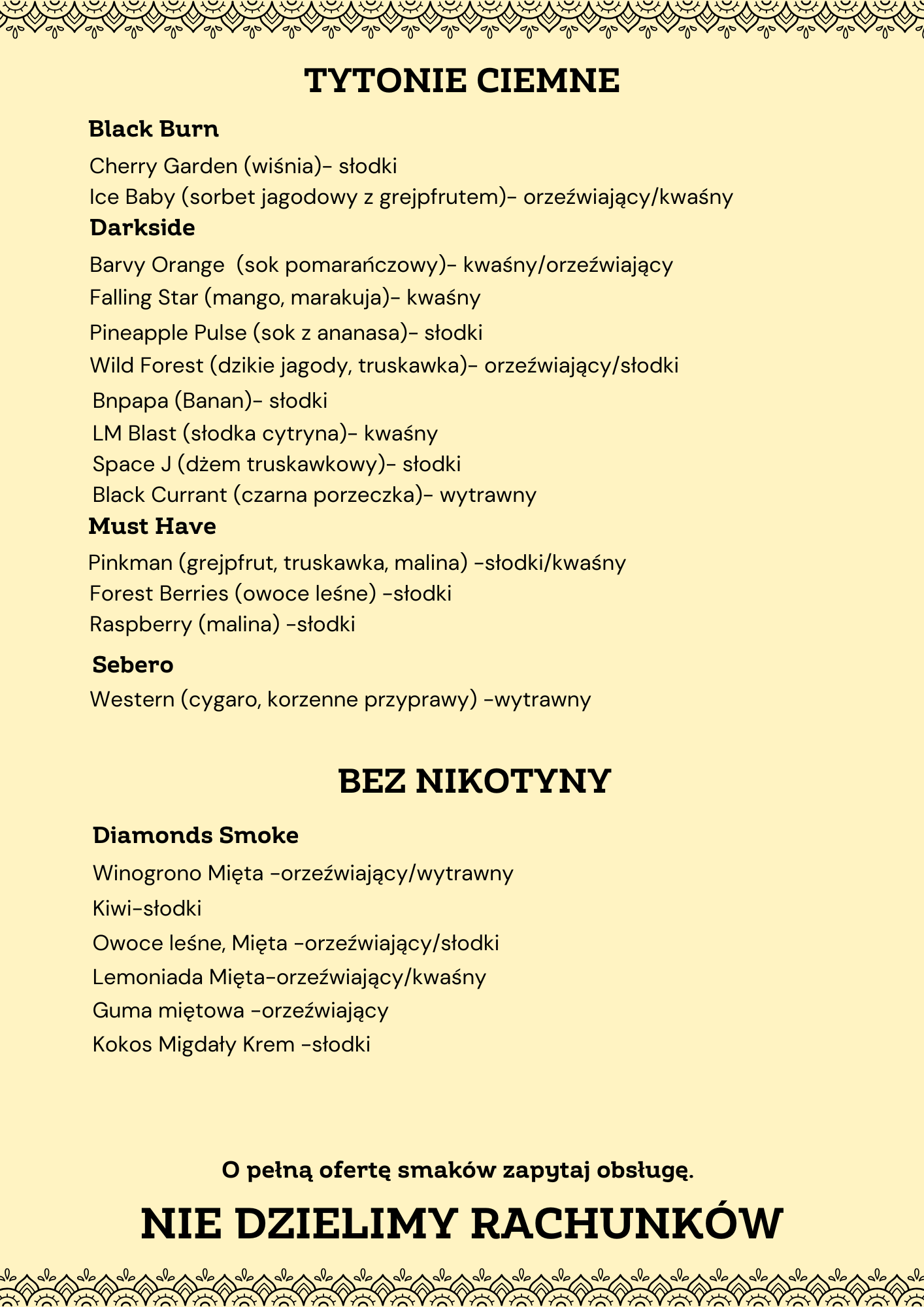 TYTONIE CIEMNE

Black Burn

Cherry Garden (wiśnia)- słodki
Ice Baby (sorbet jagodowy z grejpfrutem)- orzeźwiający/kwaśny

Darkside

Barvy Orange (sok pomarańczowy)- kwaśny/orzeźwiający
Falling Star (mango, marakuja)- kwaśny
Pineapple Pulse (sok z ananasa)- słodki
Wild Forest (dzikie jagody, truskawka)- orzeźwiający/słodki
Bnpapa (Banan)- słodki
LM Blast (słodka cytryna)- kwaśny
Space J (dżem truskawkowy)- słodki
Black Currant (czarna porzeczka)- wytrawny

Must Have

Pinkman (grejpfrut, truskawka, malina) -słodki/kwaśny
Forest Berries (owoce leśne) -słodki
Raspberry (malina) -słodki

Sebero

Western (cygaro, korzenne przyprawy) -wytrawny

BEZ NIKOTYNY

Diamonds Smoke

Winogrono Mięta -orzeźwiający/wytrawny
Kiwi-słodki
Owoce leśne, Mięta -orzeźwiający/słodki
Lemoniada Mięta-orzeźwiający/kwaśny
Guma miętowa -orzeźwiający
Kokos Migdały Krem -słodki

O pełną ofertę smaków zapytaj obsługę.

NIE DZIELIMY RACHUNKÓW